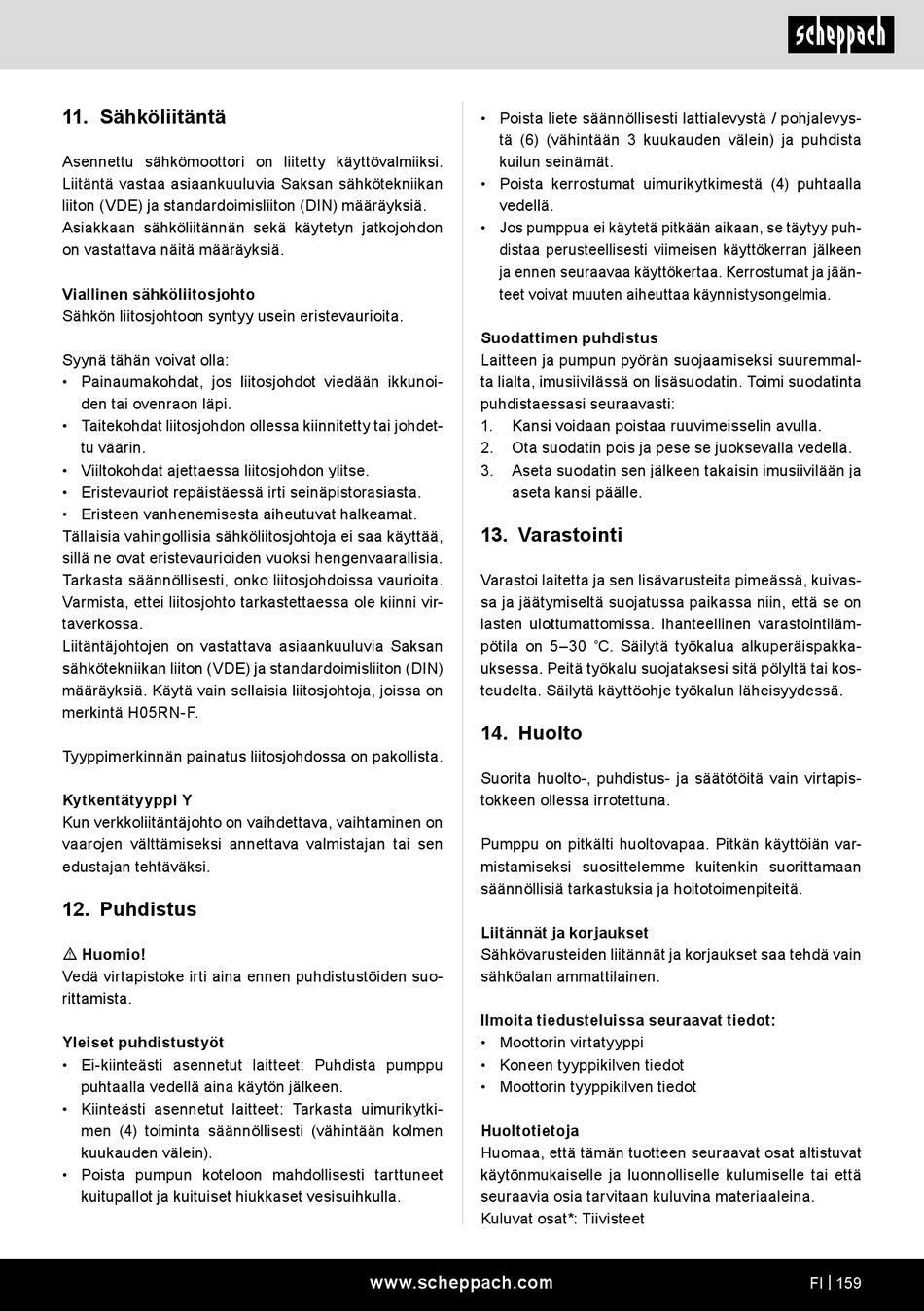 scheppach

11. Sähköliitäntä

Asennettu sähkömoottori on liitetty käyttövalmiiksi. Liitäntä vastaa asiaankuuluvia Saksan sähkötekniikan liiton (VDE) ja standardoimisliiton (DIN) määräyksiä. Asiakkaan sähköliitännän sekä käytetyn jatkojohdon on vastattava näitä määräyksiä.

Viallinen sähköliitosjohto
Sähkön liitosjohtoon syntyy usein eristevaurioita.

Syynä tähän voivat olla:
• Painaumakohdat, jos liitosjohdot viedään ikkunoiden tai ovenraon läpi.
• Taitekohdat liitosjohdon ollessa kiinnitetty tai johdettu väärin.
• Viiltokohdat ajettaessa liitosjohdon ylitse.
• Eristevauriot repäistäessä irti seinäpistorasiasta.
• Eristeen vanhenemisesta aiheutuvat halkeamat.
Tällaisia vahingollisia sähköliitosjohtoja ei saa käyttää, sillä ne ovat eristevaurioiden vuoksi hengenvaarallisia.
Tarkasta säännöllisesti, onko liitosjohdoissa vaurioita.
Varmista, ettei liitosjohto tarkastettaessa ole kiinni virtaverkossa.
Liitäntäjohtojen on vastattava asiaankuuluvia Saksan sähkötekniikan liiton (VDE) ja standardoimisliiton (DIN) määräyksiä. Käytä vain sellaisia liitosjohtoja, joissa on merkintä H05RN-F.

Tyyppimerkinnän painatus liitosjohdossa on pakollista.

Kytkentätyyppi Y
Kun verkkoliitäntäjohto on vaihdettava, vaihtaminen on vaarojen välttämiseksi annettava valmistajan tai sen edustajan tehtäväksi.

12. Puhdistus

⚠ Huomio!
Vedä virtapistoke irti aina ennen puhdistustöiden suorittamista.

Yleiset puhdistustyöt
• Ei-kiinteästi asennetut laitteet: Puhdista pumppu puhtaalla vedellä aina käytön jälkeen.
• Kiinteästi asennetut laitteet: Tarkasta uimurikytkimen (4) toiminta säännöllisesti (vähintään kolmen kuukauden välein).
• Poista pumpun koteloon mahdollisesti tarttuneet kuitupallot ja kuituiset hiukkaset vesisuihkulla.
• Poista liete säännöllisesti lattialevystä / pohjalevystä (6) (vähintään 3 kuukauden välein) ja puhdista kuilun seinämät.
• Poista kerrostumat uimurikytkimestä (4) puhtaalla vedellä.
• Jos pumppua ei käytetä pitkään aikaan, se täytyy puhdistaa perusteellisesti viimeisen käyttökerran jälkeen ja ennen seuraavaa käyttökertaa. Kerrostumat ja jäänteet voivat muuten aiheuttaa käynnistysongelmia.

Suodattimen puhdistus
Laitteen ja pumpun pyörän suojaamiseksi suuremmalta lialta, imusiivilässä on lisäsuodatin. Toimi suodatinta puhdistaessasi seuraavasti:
1. Kansi voidaan poistaa ruuvimeisselin avulla.
2. Ota suodatin pois ja pese se juoksevalla vedellä.
3. Aseta suodatin sen jälkeen takaisin imusiivilään ja aseta kansi päälle.

13. Varastointi

Varastoi laitetta ja sen lisävarusteita pimeässä, kuivassa ja jäätymiseltä suojatussa paikassa niin, että se on lasten ulottumattomissa. Ihanteellinen varastointilämpötila on 5–30 ˚C. Säilytä työkalua alkuperäispakkauksessa. Peitä työkalu suojataksesi sitä pölyltä tai kosteudelta. Säilytä käyttöohje työkalun läheisyydessä.

14. Huolto

Suorita huolto-, puhdistus- ja säätötöitä vain virtapistokkeen ollessa irrotettuna.

Pumppu on pitkälti huoltovapaa. Pitkän käyttöiän varmistamiseksi suosittelemme kuitenkin suorittamaan säännöllisiä tarkastuksia ja hoitotoimenpiteitä.

Liitännät ja korjaukset
Sähkövarusteiden liitännät ja korjaukset saa tehdä vain sähköalan ammattilainen.

Ilmoita tiedusteluissa seuraavat tiedot:
• Moottorin virtatyyppi
• Koneen tyyppikilven tiedot
• Moottorin tyyppikilven tiedot

Huoltotietoja
Huomaa, että tämän tuotteen seuraavat osat altistuvat käytönmukaiselle ja luonnolliselle kulumiselle tai että seuraavia osia tarvitaan kuluvina materiaaleina.
Kuluvat osat*: Tiivisteet

www.scheppach.com
FI | 159